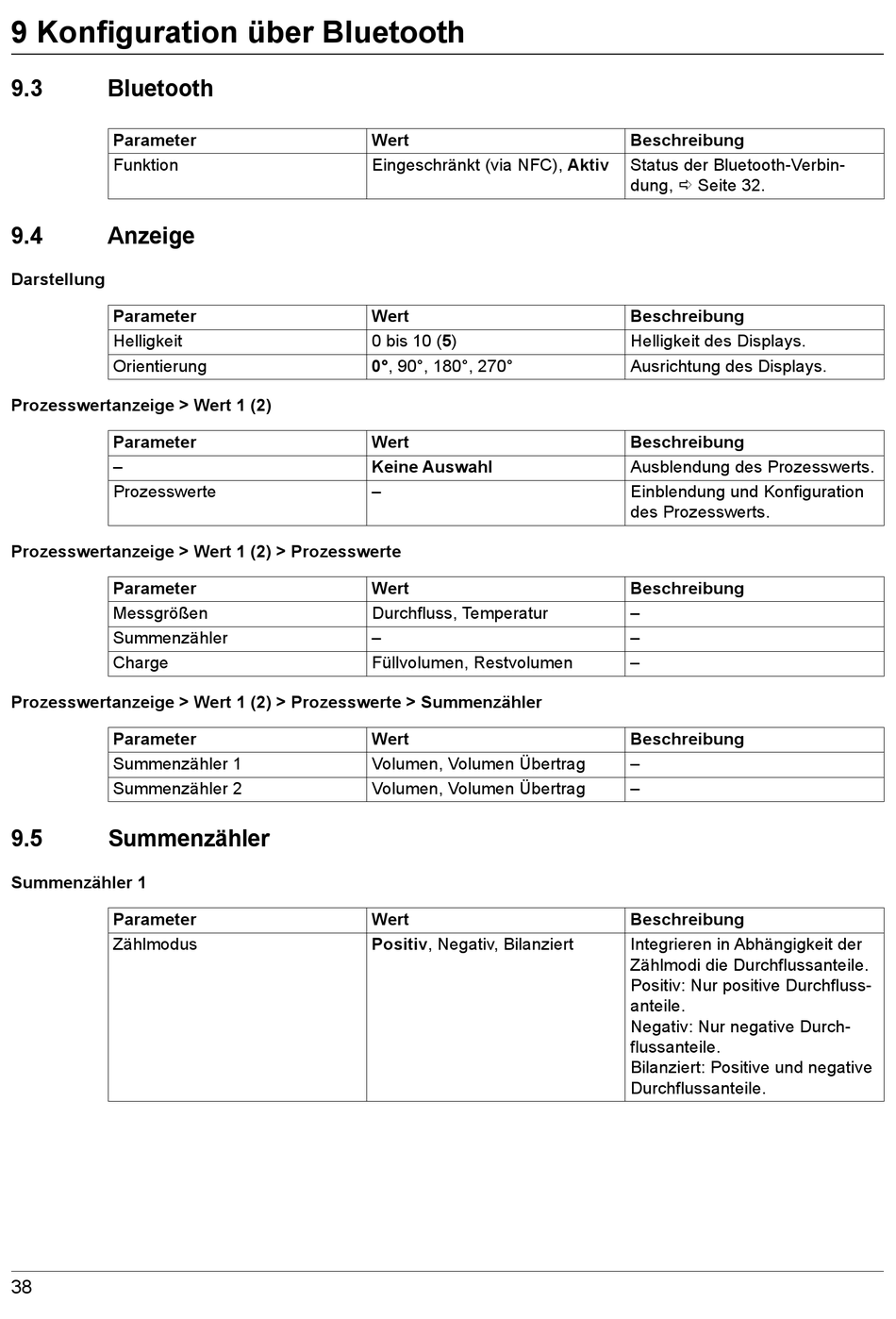 9 Konfiguration über Bluetooth

9.3 Bluetooth

| Parameter | Wert | Beschreibung |
|---|---|---|
| Funktion | Eingeschränkt (via NFC), Aktiv | Status der Bluetooth-Verbindung, ⇨ Seite 32. |

9.4 Anzeige

Darstellung

| Parameter | Wert | Beschreibung |
|---|---|---|
| Helligkeit | 0 bis 10 (5) | Helligkeit des Displays. |
| Orientierung | 0°, 90°, 180°, 270° | Ausrichtung des Displays. |

Prozesswertanzeige > Wert 1 (2)

| Parameter | Wert | Beschreibung |
|---|---|---|
| – | Keine Auswahl | Ausblendung des Prozesswerts. |
| Prozesswerte | – | Einblendung und Konfiguration des Prozesswerts. |

Prozesswertanzeige > Wert 1 (2) > Prozesswerte

| Parameter | Wert | Beschreibung |
|---|---|---|
| Messgrößen | Durchfluss, Temperatur | – |
| Summenzähler | – | – |
| Charge | Füllvolumen, Restvolumen | – |

Prozesswertanzeige > Wert 1 (2) > Prozesswerte > Summenzähler

| Parameter | Wert | Beschreibung |
|---|---|---|
| Summenzähler 1 | Volumen, Volumen Übertrag | – |
| Summenzähler 2 | Volumen, Volumen Übertrag | – |

9.5 Summenzähler

Summenzähler 1

| Parameter | Wert | Beschreibung |
|---|---|---|
| Zählmodus | Positiv, Negativ, Bilanziert | Integrieren in Abhängigkeit der Zählmodi die Durchflussanteile. Positiv: Nur positive Durchflussanteile. Negativ: Nur negative Durchflussanteile. Bilanziert: Positive und negative Durchflussanteile. |

38